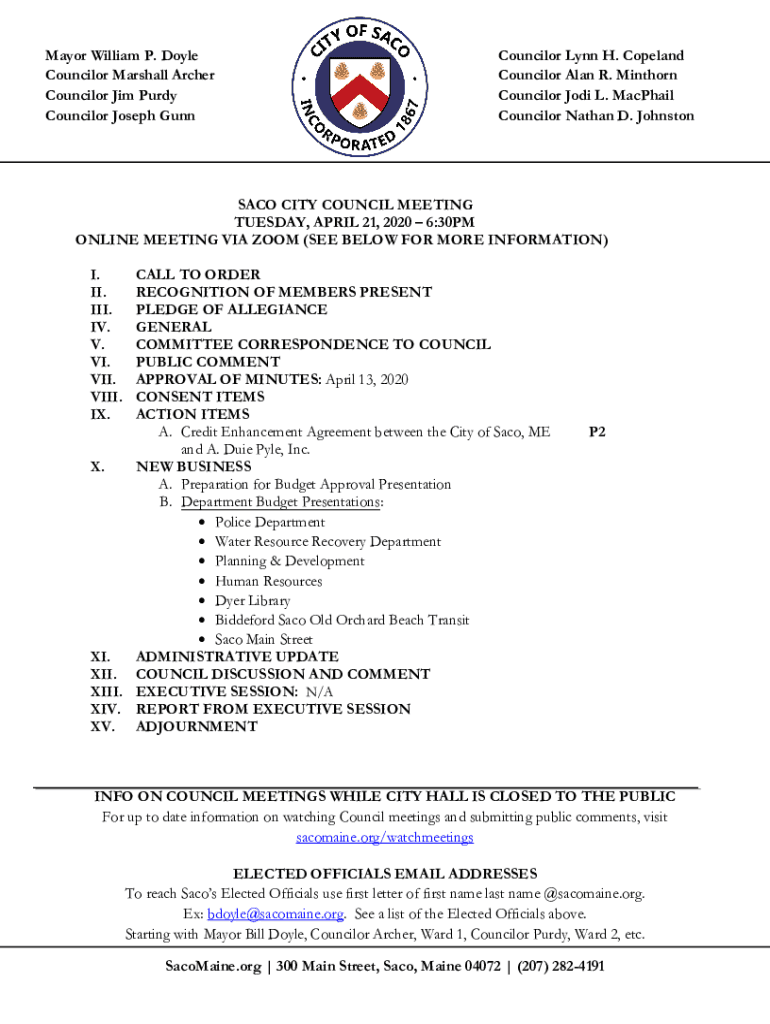 Mayor William P. Doyle
Councilor Marshall Archer
Councilor Jim Purdy
Councilor Joseph Gunn

CITY OF SACO
INCORPORATED 1867

Councilor Lynn H. Copeland
Councilor Alan R. Minthorn
Councilor Jodi L. MacPhail
Councilor Nathan D. Johnston

SACO CITY COUNCIL MEETING
TUESDAY, APRIL 21, 2020 – 6:30PM
ONLINE MEETING VIA ZOOM (SEE BELOW FOR MORE INFORMATION)

I. CALL TO ORDER
II. RECOGNITION OF MEMBERS PRESENT
III. PLEDGE OF ALLEGIANCE
IV. GENERAL
V. COMMITTEE CORRESPONDENCE TO COUNCIL
VI. PUBLIC COMMENT
VII. APPROVAL OF MINUTES: April 13, 2020
VIII. CONSENT ITEMS
IX. ACTION ITEMS
A. Credit Enhancement Agreement between the City of Saco, ME and A. Duie Pyle, Inc. P2
X. NEW BUSINESS
A. Preparation for Budget Approval Presentation
B. Department Budget Presentations:
• Police Department
• Water Resource Recovery Department
• Planning & Development
• Human Resources
• Dyer Library
• Biddeford Saco Old Orchard Beach Transit
• Saco Main Street
XI. ADMINISTRATIVE UPDATE
XII. COUNCIL DISCUSSION AND COMMENT
XIII. EXECUTIVE SESSION: N/A
XIV. REPORT FROM EXECUTIVE SESSION
XV. ADJOURNMENT

INFO ON COUNCIL MEETINGS WHILE CITY HALL IS CLOSED TO THE PUBLIC
For up to date information on watching Council meetings and submitting public comments, visit sacomaine.org/watchmeetings

ELECTED OFFICIALS EMAIL ADDRESSES
To reach Saco's Elected Officials use first letter of first name last name @sacomaine.org.
Ex: bdoyle@sacomaine.org. See a list of the Elected Officials above.
Starting with Mayor Bill Doyle, Councilor Archer, Ward 1, Councilor Purdy, Ward 2, etc.

SacoMaine.org | 300 Main Street, Saco, Maine 04072 | (207) 282-4191